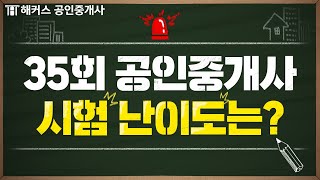 해커스 공인중개사

35회 공인중개사
시험 난이도는?